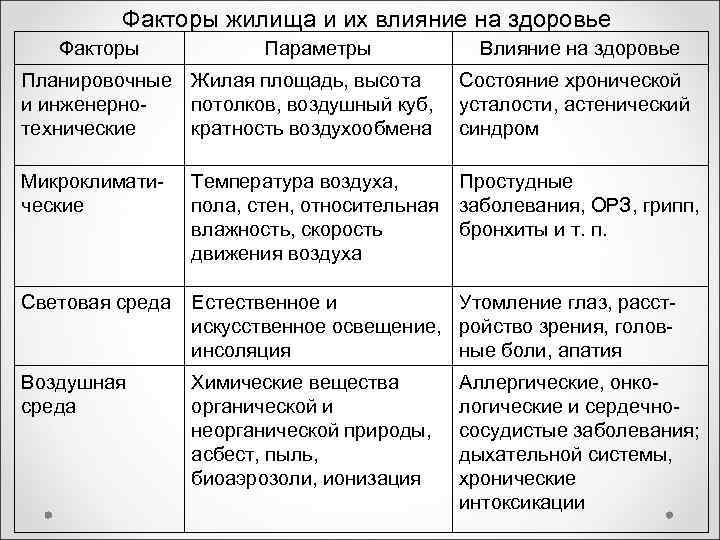 Факторы жилища и их влияние на здоровье

| Факторы | Параметры | Влияние на здоровье |
|---|---|---|
| Планировочные и инженерно-технические | Жилая площадь, высота потолков, воздушный куб, кратность воздухообмена | Состояние хронической усталости, астенический синдром |
| Микроклиматические | Температура воздуха, пола, стен, относительная влажность, скорость движения воздуха | Простудные заболевания, ОРЗ, грипп, бронхиты и т. п. |
| Световая среда | Естественное и искусственное освещение, инсоляция | Утомление глаз, расстройство зрения, головные боли, апатия |
| Воздушная среда | Химические вещества органической и неорганической природы, асбест, пыль, биоаэрозоли, ионизация | Аллергические, онкологические и сердечно-сосудистые заболевания; дыхательной системы, хронические интоксикации |